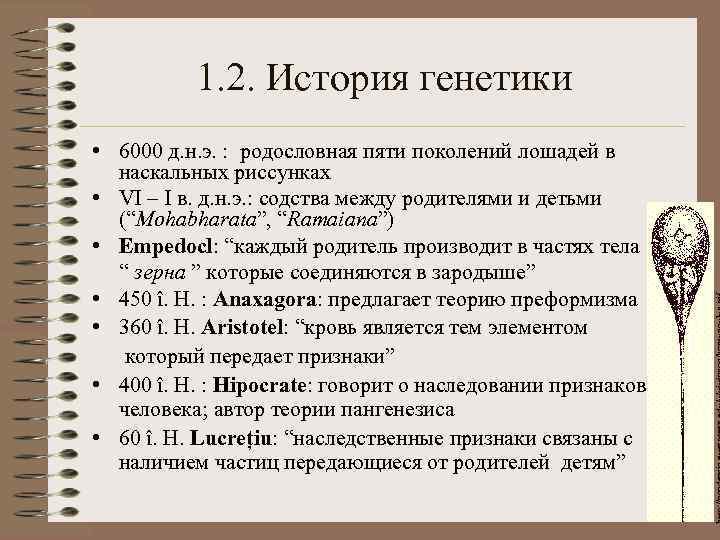 1.2. История генетики

• 6000 д.н.э. : родословная пяти поколений лошадей в наскальных риссунках
• VI – I в. д.н.э.: содства между родителями и детьми (“Mohabharata”, “Ramaiana”)
• Empedocl: “каждый родитель производит в частях тела “ зерна ” которые соединяются в зародыше”
• 450 î. H. : Anaxagora: предлагает теорию преформизма
• 360 î. H. Aristotel: “кровь является тем элементом который передает признаки”
• 400 î. H. : Hipocrate: говорит о наследовании признаков человека; автор теории пангенезиса
• 60 î. H. Lucrețiu: “наследственные признаки связаны с наличием частиц передающиеся от родителей детям”